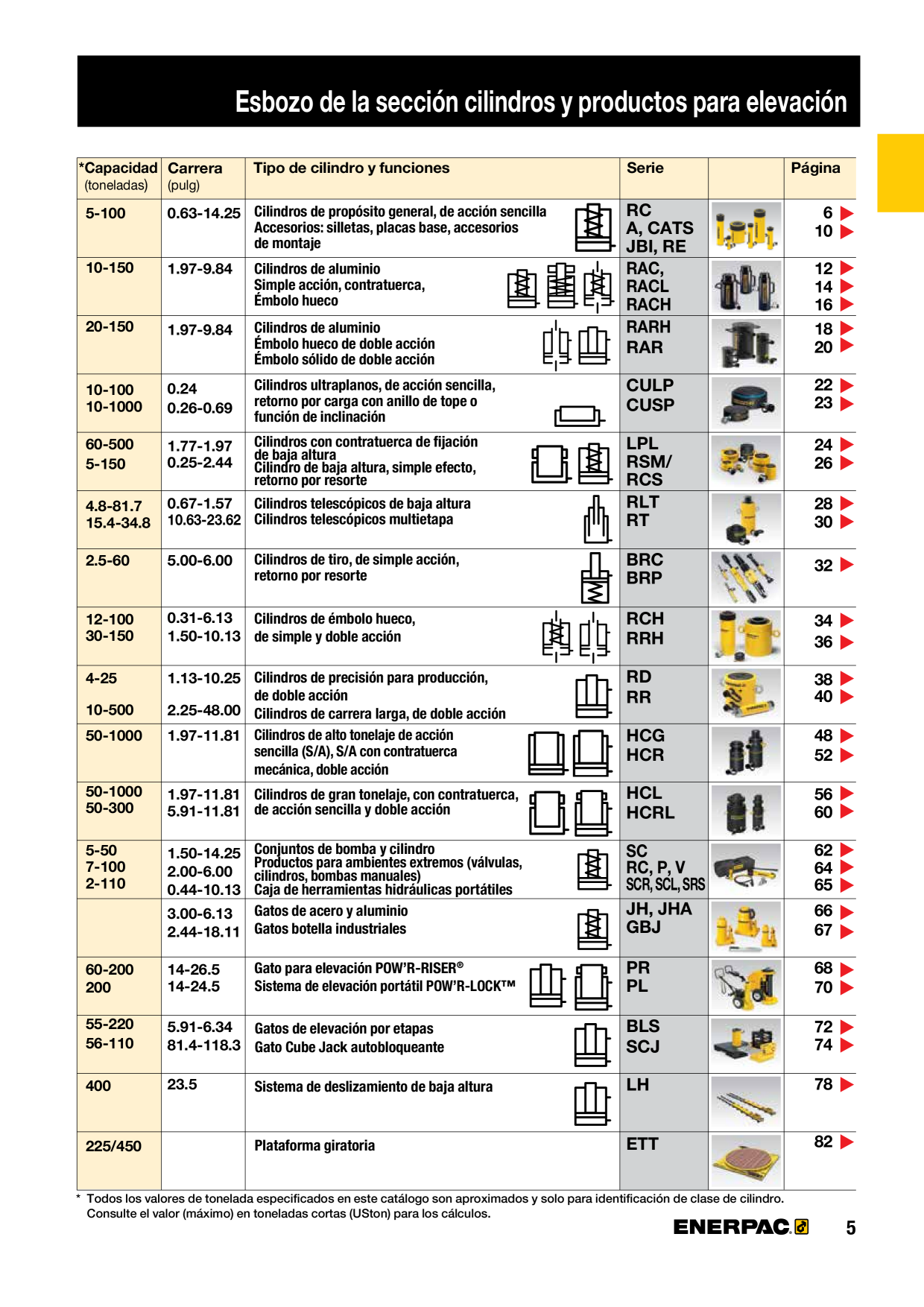 Esbozo de la sección cilindros y productos para elevación

| *Capacidad (toneladas) | Carrera (pulg) | Tipo de cilindro y funciones | Serie | | Página |
|---|---|---|---|---|---|
| 5-100 | 0.63-14.25 | Cilindros de propósito general, de acción sencilla Accesorios: silletas, placas base, accesorios de montaje | RC A, CATS JBI, RE | | 6 10 |
| 10-150 | 1.97-9.84 | Cilindros de aluminio Simple acción, contratuerca, Émbolo hueco | RAC, RACL RACH | | 12 14 16 |
| 20-150 | 1.97-9.84 | Cilindros de aluminio Émbolo hueco de doble acción Émbolo sólido de doble acción | RARH RAR | | 18 20 |
| 10-100 10-1000 | 0.24 0.26-0.69 | Cilindros ultraplanos, de acción sencilla, retorno por carga con anillo de tope o función de inclinación | CULP CUSP | | 22 23 |
| 60-500 5-150 | 1.77-1.97 0.25-2.44 | Cilindros con contratuerca de fijación de baja altura Cilindro de baja altura, simple efecto, retorno por resorte | LPL RSM/ RCS | | 24 26 |
| 4.8-81.7 15.4-34.8 | 0.67-1.57 10.63-23.62 | Cilindros telescópicos de baja altura Cilindros telescópicos multietapa | RLT RT | | 28 30 |
| 2.5-60 | 5.00-6.00 | Cilindros de tiro, de simple acción, retorno por resorte | BRC BRP | | 32 |
| 12-100 30-150 | 0.31-6.13 1.50-10.13 | Cilindros de émbolo hueco, de simple y doble acción | RCH RRH | | 34 36 |
| 4-25 10-500 | 1.13-10.25 2.25-48.00 | Cilindros de precisión para producción, de doble acción Cilindros de carrera larga, de doble acción | RD RR | | 38 40 |
| 50-1000 | 1.97-11.81 | Cilindros de alto tonelaje de acción sencilla (S/A), S/A con contratuerca mecánica, doble acción | HCG HCR | | 48 52 |
| 50-1000 50-300 | 1.97-11.81 5.91-11.81 | Cilindros de gran tonelaje, con contratuerca, de acción sencilla y doble acción | HCL HCRL | | 56 60 |
| 5-50 7-100 2-110 | 1.50-14.25 2.00-6.00 0.44-10.13 | Conjuntos de bomba y cilindro Productos para ambientes extremos (válvulas, cilindros, bombas manuales) Caja de herramientas hidráulicas portátiles | SC RC, P, V SCR, SCL, SRS | | 62 64 65 |
| | 3.00-6.13 2.44-18.11 | Gatos de acero y aluminio Gatos botella industriales | JH, JHA GBJ | | 66 67 |
| 60-200 200 | 14-26.5 14-24.5 | Gato para elevación POW'R-RISER® Sistema de elevación portátil POW'R-LOCK™ | PR PL | | 68 70 |
| 55-220 56-110 | 5.91-6.34 81.4-118.3 | Gatos de elevación por etapas Gato Cube Jack autobloqueante | BLS SCJ | | 72 74 |
| 400 | 23.5 | Sistema de deslizamiento de baja altura | LH | | 78 |
| 225/450 | | Plataforma giratoria | ETT | | 82 |

* Todos los valores de tonelada especificados en este catálogo son aproximados y solo para identificación de clase de cilindro. Consulte el valor (máximo) en toneladas cortas (USton) para los cálculos.

ENERPAC 5